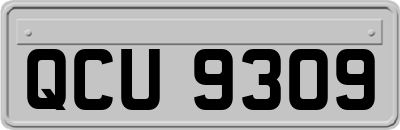 QCU 9309